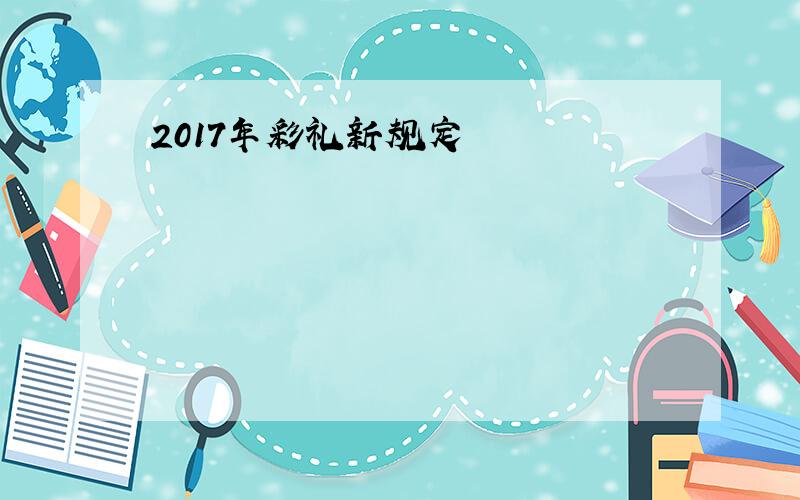 2017年彩礼新规定